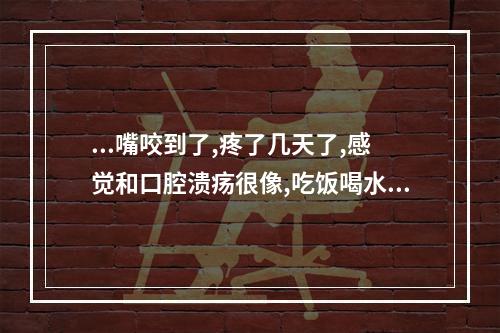 ...嘴咬到了,疼了几天了,感觉和口腔溃疡很像,吃饭喝水...